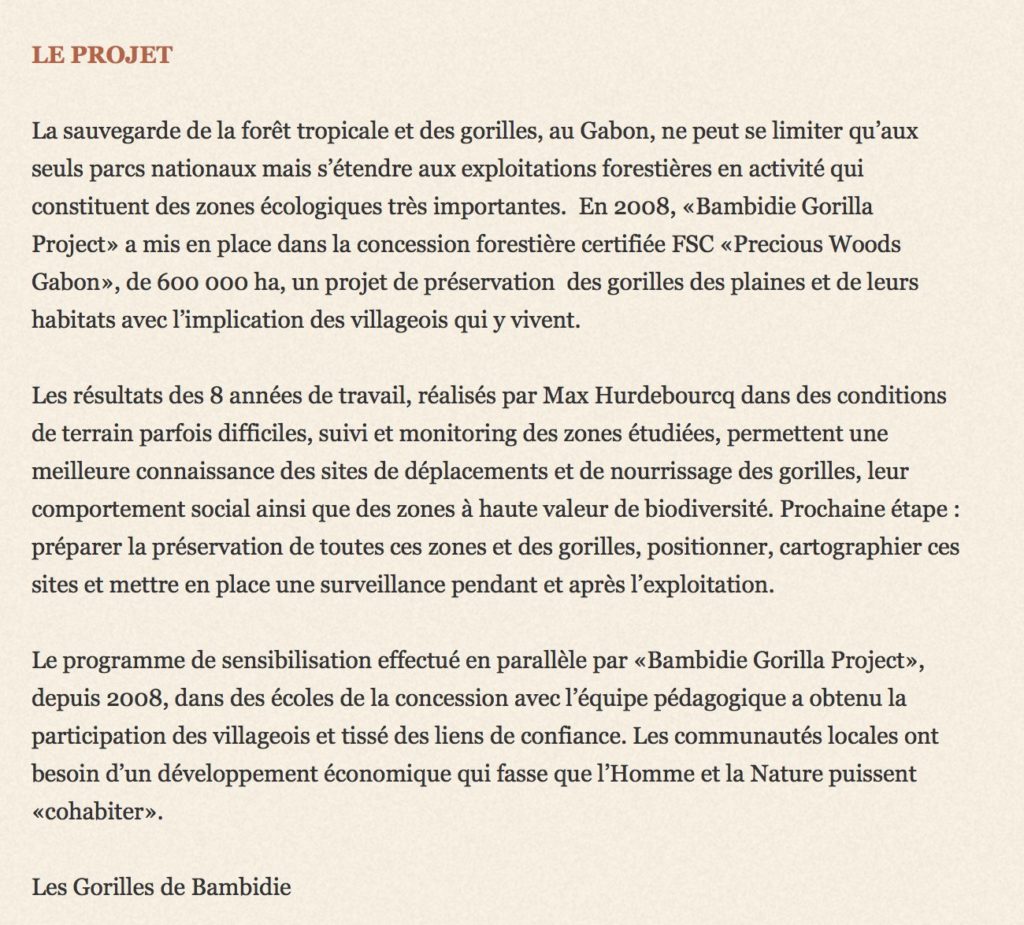 LE PROJET

La sauvegarde de la forêt tropicale et des gorilles, au Gabon, ne peut se limiter qu'aux seuls parcs nationaux mais s'étendre aux exploitations forestières en activité qui constituent des zones écologiques très importantes. En 2008, «Bambidie Gorilla Project» a mis en place dans la concession forestière certifiée FSC «Precious Woods Gabon», de 600 000 ha, un projet de préservation des gorilles des plaines et de leurs habitats avec l'implication des villageois qui y vivent.

Les résultats des 8 années de travail, réalisés par Max Hurdebourcq dans des conditions de terrain parfois difficiles, suivi et monitoring des zones étudiées, permettent une meilleure connaissance des sites de déplacements et de nourrissage des gorilles, leur comportement social ainsi que des zones à haute valeur de biodiversité. Prochaine étape : préparer la préservation de toutes ces zones et des gorilles, positionner, cartographier ces sites et mettre en place une surveillance pendant et après l'exploitation.

Le programme de sensibilisation effectué en parallèle par «Bambidie Gorilla Project», depuis 2008, dans des écoles de la concession avec l'équipe pédagogique a obtenu la participation des villageois et tissé des liens de confiance. Les communautés locales ont besoin d'un développement économique qui fasse que l'Homme et la Nature puissent «cohabiter».

Les Gorilles de Bambidie